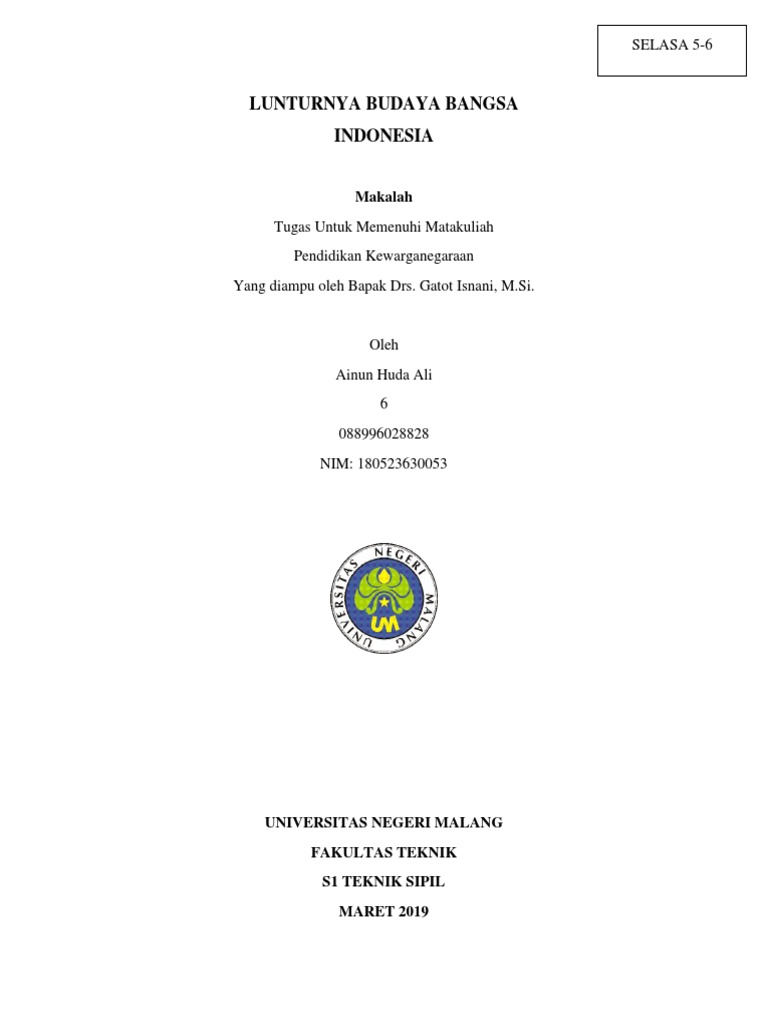 SELASA 5-6

LUNTURNYA BUDAYA BANGSA
INDONESIA

Makalah
Tugas Untuk Memenuhi Matakuliah
Pendidikan Kewarganegaraan
Yang diampu oleh Bapak Drs. Gatot Isnani, M.Si.

Oleh
Ainun Huda Ali
6
088996028828
NIM: 180523630053

UNIVERSITAS NEGERI MALANG
UM

UNIVERSITAS NEGERI MALANG
FAKULTAS TEKNIK
S1 TEKNIK SIPIL
MARET 2019